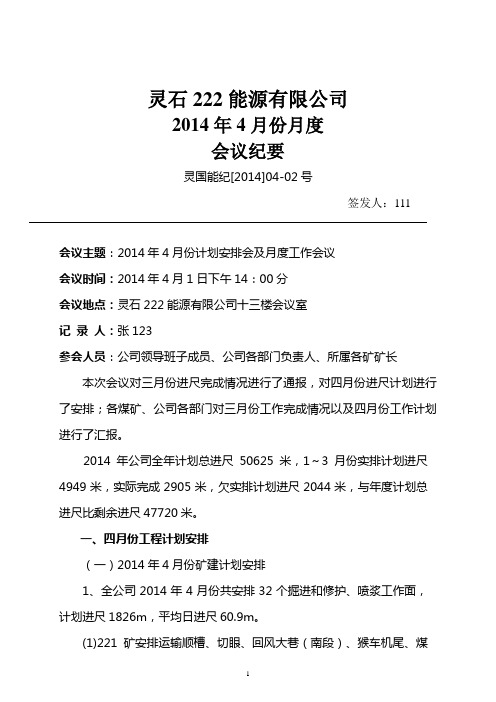 灵石 222 能源有限公司
2014 年 4 月份月度
会议纪要

灵国能纪[2014]04-02 号

签发人：111

会议主题：2014 年 4 月份计划安排会及月度工作会议

会议时间：2014 年 4 月 1 日下午 14：00 分

会议地点：灵石 222 能源有限公司十三楼会议室

记 录 人：张 123

参会人员：公司领导班子成员、公司各部门负责人、所属各矿矿长

本次会议对三月份进尺完成情况进行了通报，对四月份进尺计划进行了安排；各煤矿、公司各部门对三月份工作完成情况以及四月份工作计划进行了汇报。

2014 年公司全年计划总进尺 50625 米，1～3 月份实排计划进尺 4949 米，实际完成 2905 米，欠实排计划进尺 2044 米，与年度计划总进尺比剩余进尺 47720 米。

一、四月份工程计划安排

（一）2014 年 4 月份矿建计划安排

1、全公司 2014 年 4 月份共安排 32 个掘进和修护、喷浆工作面，计划进尺 1826m，平均日进尺 60.9m。

(1)221 矿安排运输顺槽、切眼、回风大巷（南段）、猴车机尾、煤

1